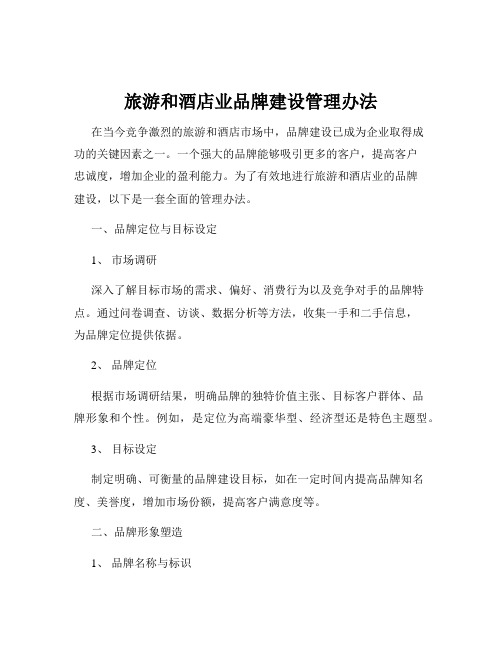 旅游和酒店业品牌建设管理办法

在当今竞争激烈的旅游和酒店市场中，品牌建设已成为企业取得成功的关键因素之一。一个强大的品牌能够吸引更多的客户，提高客户忠诚度，增加企业的盈利能力。为了有效地进行旅游和酒店业的品牌建设，以下是一套全面的管理办法。

一、品牌定位与目标设定

1、 市场调研

深入了解目标市场的需求、偏好、消费行为以及竞争对手的品牌特点。通过问卷调查、访谈、数据分析等方法，收集一手和二手信息，为品牌定位提供依据。

2、 品牌定位

根据市场调研结果，明确品牌的独特价值主张、目标客户群体、品牌形象和个性。例如，是定位为高端豪华型、经济型还是特色主题型。

3、 目标设定

制定明确、可衡量的品牌建设目标，如在一定时间内提高品牌知名度、美誉度，增加市场份额，提高客户满意度等。

二、品牌形象塑造

1、 品牌名称与标识